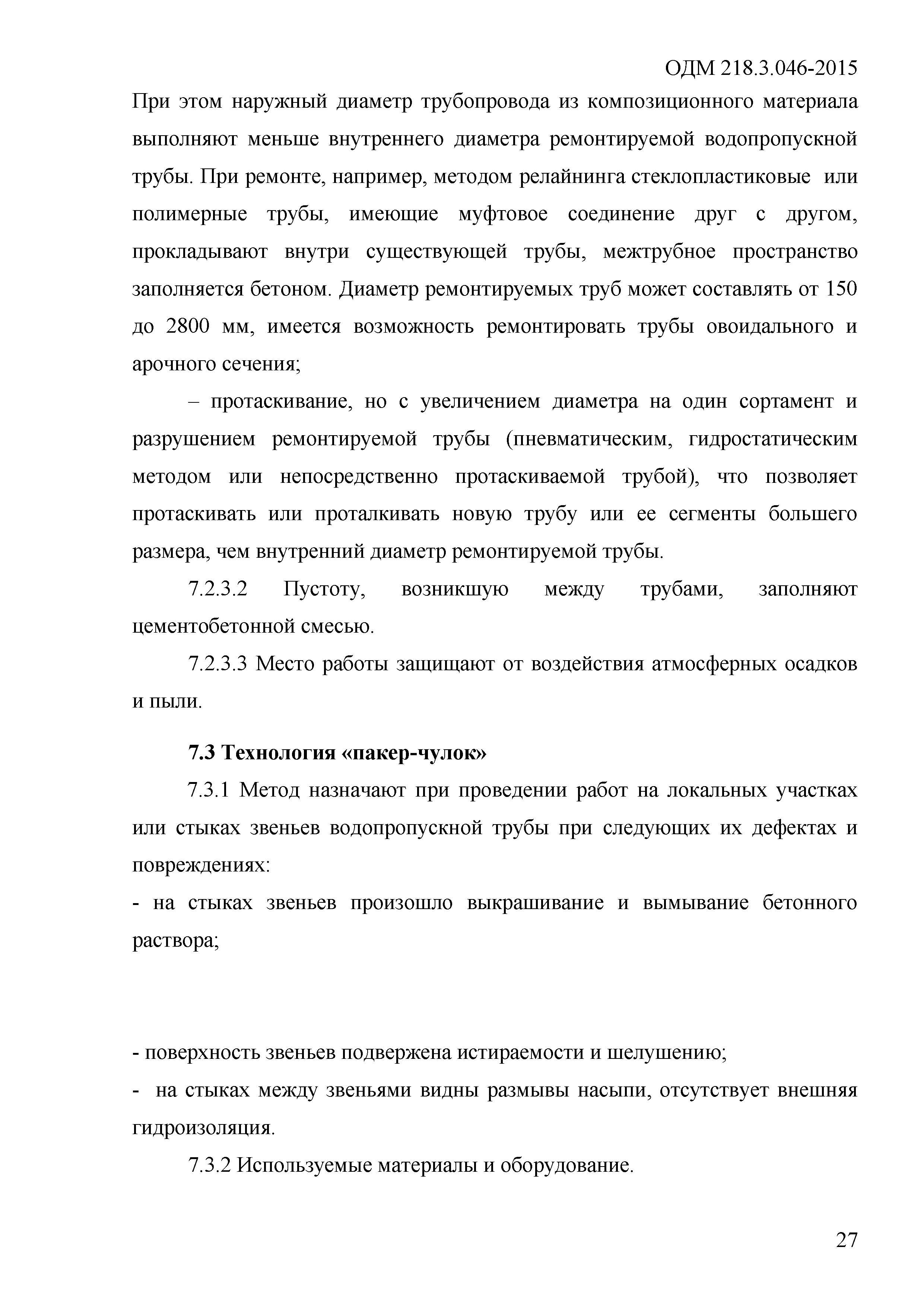 ОДМ 218.3.046-2015

При этом наружный диаметр трубопровода из композиционного материала выполняют меньше внутреннего диаметра ремонтируемой водопропускной трубы. При ремонте, например, методом релайнинга стеклопластиковые или полимерные трубы, имеющие муфтовое соединение друг с другом, прокладывают внутри существующей трубы, межтрубное пространство заполняется бетоном. Диаметр ремонтируемых труб может составлять от 150 до 2800 мм, имеется возможность ремонтировать трубы овоидального и арочного сечения;

– протаскивание, но с увеличением диаметра на один сортамент и разрушением ремонтируемой трубы (пневматическим, гидростатическим методом или непосредственно протаскиваемой трубой), что позволяет протаскивать или проталкивать новую трубу или ее сегменты большего размера, чем внутренний диаметр ремонтируемой трубы.

7.2.3.2 Пустоту, возникшую между трубами, заполняют цементобетонной смесью.

7.2.3.3 Место работы защищают от воздействия атмосферных осадков и пыли.

7.3 Технология «пакер-чулок»

7.3.1 Метод назначают при проведении работ на локальных участках или стыках звеньев водопропускной трубы при следующих их дефектах и повреждениях:

- на стыках звеньев произошло выкрашивание и вымывание бетонного раствора;

- поверхность звеньев подвержена истираемости и шелушению;

- на стыках между звеньями видны размывы насыпи, отсутствует внешняя гидроизоляция.

7.3.2 Используемые материалы и оборудование.

27